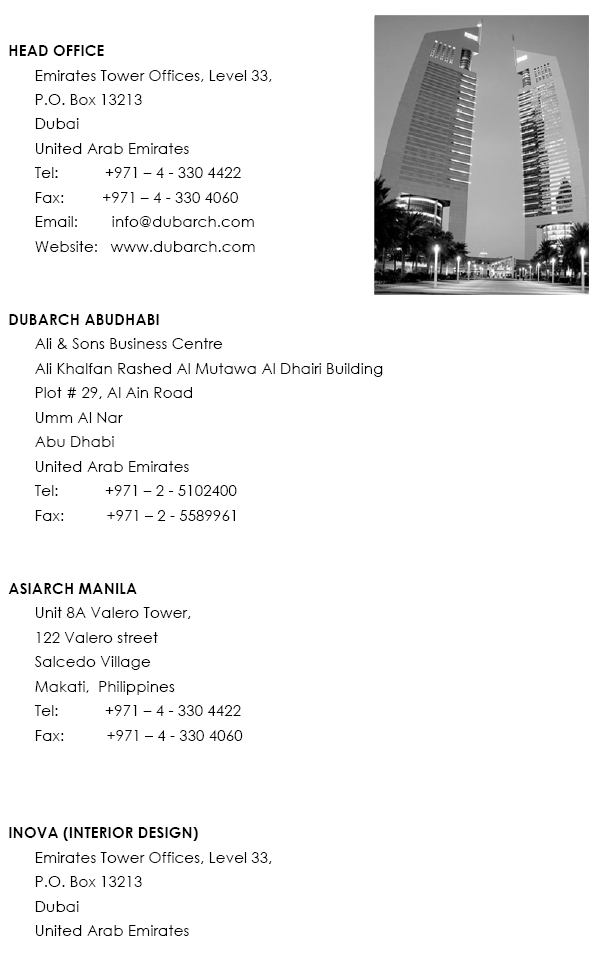 HEAD OFFICE
Emirates Tower Offices, Level 33,
P.O. Box 13213
Dubai
United Arab Emirates
Tel: +971 – 4 - 330 4422
Fax: +971 – 4 - 330 4060
Email: info@dubarch.com
Website: www.dubarch.com

DUBARCH ABUDHABI
Ali & Sons Business Centre
Ali Khalfan Rashed Al Mutawa Al Dhairi Building
Plot # 29, Al Ain Road
Umm Al Nar
Abu Dhabi
United Arab Emirates
Tel: +971 – 2 - 5102400
Fax: +971 – 2 - 5589961

ASIARCH MANILA
Unit 8A Valero Tower,
122 Valero street
Salcedo Village
Makati, Philippines
Tel: +971 – 4 - 330 4422
Fax: +971 – 4 - 330 4060

INOVA (INTERIOR DESIGN)
Emirates Tower Offices, Level 33,
P.O. Box 13213
Dubai
United Arab Emirates